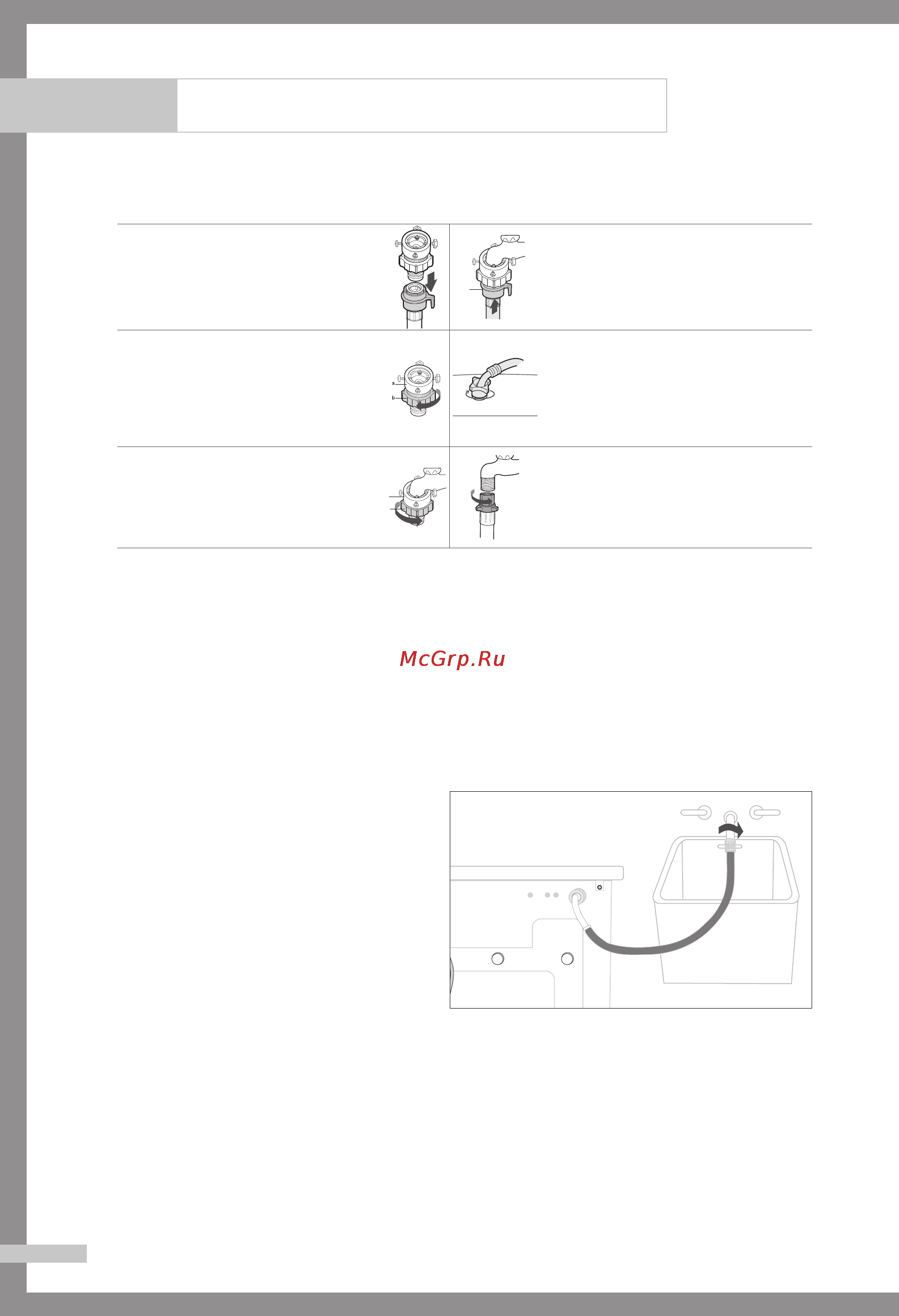 a
b

McGrp.Ru